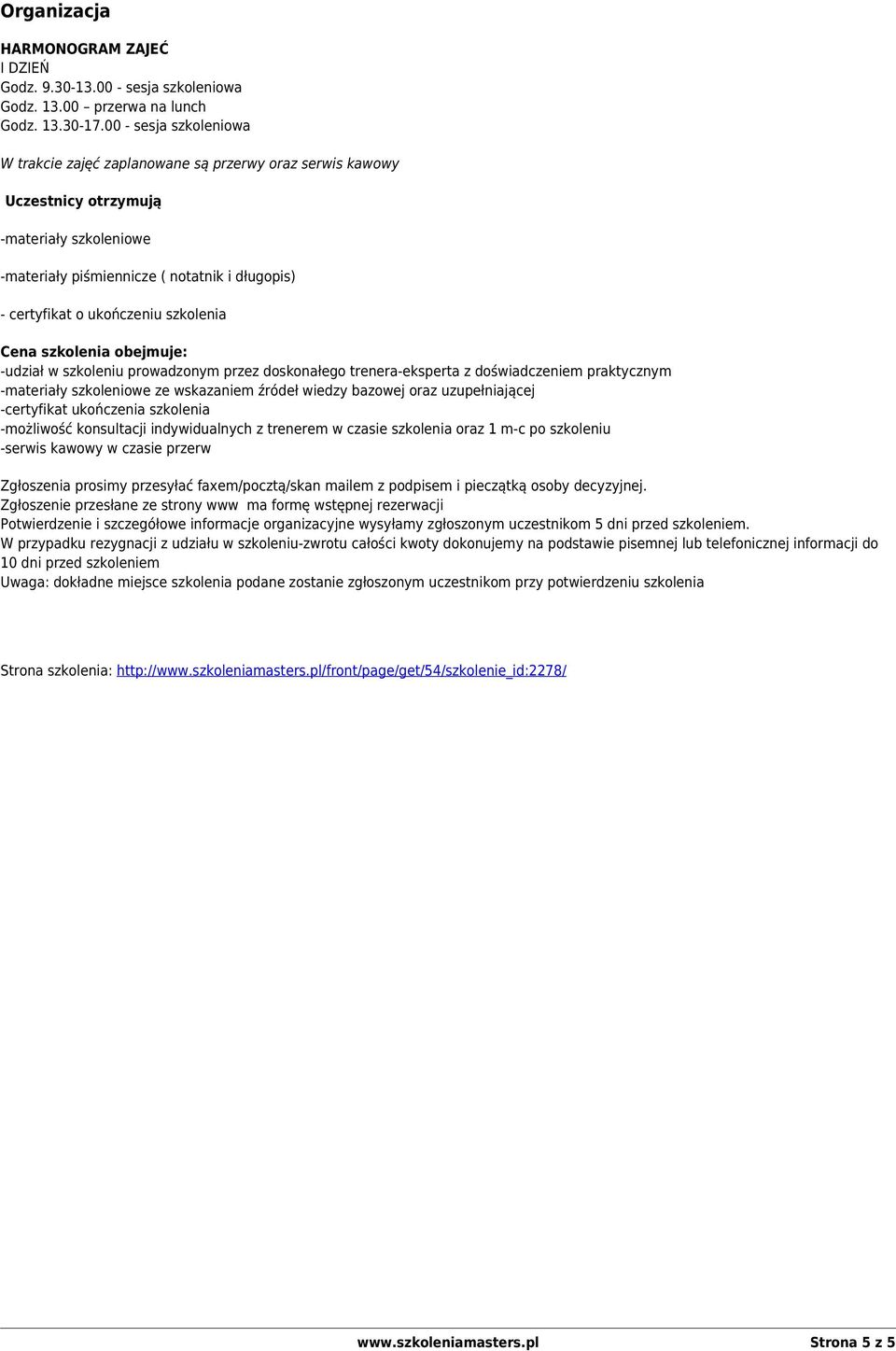 Organizacja

HARMONOGRAM ZAJEĆ
I DZIEŃ
Godz. 9.30-13.00 - sesja szkoleniowa
Godz. 13.00 – przerwa na lunch
Godz. 13.30-17.00 - sesja szkoleniowa

W trakcie zajęć zaplanowane są przerwy oraz serwis kawowy

Uczestnicy otrzymują

-materiały szkoleniowe

-materiały piśmiennicze ( notatnik i długopis)

- certyfikat o ukończeniu szkolenia

Cena szkolenia obejmuje:
-udział w szkoleniu prowadzonym przez doskonałego trenera-eksperta z doświadczeniem praktycznym
-materiały szkoleniowe ze wskazaniem źródeł wiedzy bazowej oraz uzupełniającej
-certyfikat ukończenia szkolenia
-możliwość konsultacji indywidualnych z trenerem w czasie szkolenia oraz 1 m-c po szkoleniu
-serwis kawowy w czasie przerw

Zgłoszenia prosimy przesyłać faxem/pocztą/skan mailem z podpisem i pieczątką osoby decyzyjnej.
Zgłoszenie przesłane ze strony www ma formę wstępnej rezerwacji
Potwierdzenie i szczegółowe informacje organizacyjne wysyłamy zgłoszonym uczestnikom 5 dni przed szkoleniem.
W przypadku rezygnacji z udziału w szkoleniu-zwrotu całości kwoty dokonujemy na podstawie pisemnej lub telefonicznej informacji do 10 dni przed szkoleniem
Uwaga: dokładne miejsce szkolenia podane zostanie zgłoszonym uczestnikom przy potwierdzeniu szkolenia

Strona szkolenia: http://www.szkoleniamasters.pl/front/page/get/54/szkolenie_id:2278/

www.szkoleniamasters.pl Strona 5 z 5